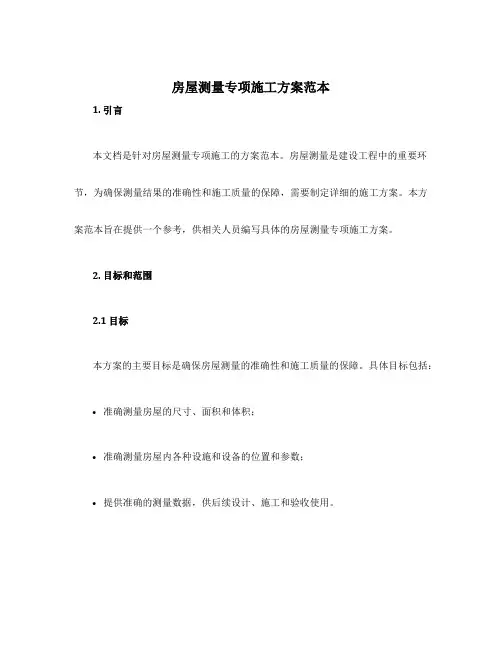 房屋测量专项施工方案范本

1. 引言

本文档是针对房屋测量专项施工的方案范本。房屋测量是建设工程中的重要环节，为确保测量结果的准确性和施工质量的保障，需要制定详细的施工方案。本方案范本旨在提供一个参考，供相关人员编写具体的房屋测量专项施工方案。

2. 目标和范围

2.1 目标

本方案的主要目标是确保房屋测量的准确性和施工质量的保障。具体目标包括：

• 准确测量房屋的尺寸、面积和体积；

• 准确测量房屋内各种设施和设备的位置和参数；

• 提供准确的测量数据，供后续设计、施工和验收使用。